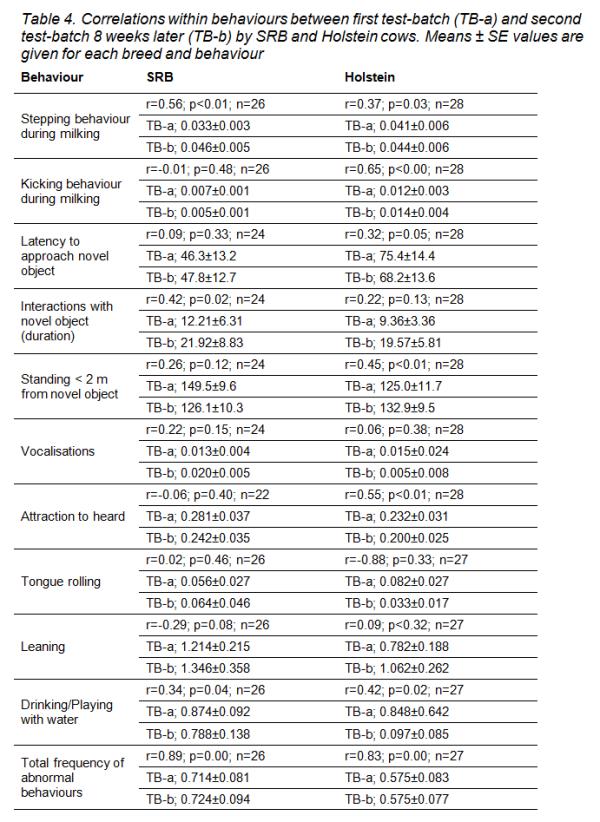 Table 4. Correlations within behaviours between first test-batch (TB-a) and second test-batch 8 weeks later (TB-b) by SRB and Holstein cows. Means ± SE values are given for each breed and behaviour

| Behaviour | SRB | Holstein |
|---|---|---|
| Stepping behaviour during milking | r=0.56; p<0.01; n=26 | r=0.37; p=0.03; n=28 |
| | TB-a; 0.033±0.003 | TB-a; 0.041±0.006 |
| | TB-b; 0.046±0.005 | TB-b; 0.044±0.006 |
| Kicking behaviour during milking | r=-0.01; p=0.48; n=26 | r=0.65; p<0.00; n=28 |
| | TB-a; 0.007±0.001 | TB-a; 0.012±0.003 |
| | TB-b; 0.005±0.001 | TB-b; 0.014±0.004 |
| Latency to approach novel object | r=0.09; p=0.33; n=24 | r=0.32; p=0.05; n=28 |
| | TB-a; 46.3±13.2 | TB-a; 75.4±14.4 |
| | TB-b; 47.8±12.7 | TB-b; 68.2±13.6 |
| Interactions with novel object (duration) | r=0.42; p=0.02; n=24 | r=0.22; p=0.13; n=28 |
| | TB-a; 12.21±6.31 | TB-a; 9.36±3.36 |
| | TB-b; 21.92±8.83 | TB-b; 19.57±5.81 |
| Standing < 2 m from novel object | r=0.26; p=0.12; n=24 | r=0.45; p<0.01; n=28 |
| | TB-a; 149.5±9.6 | TB-a; 125.0±11.7 |
| | TB-b; 126.1±10.3 | TB-b; 132.9±9.5 |
| Vocalisations | r=0.22; p=0.15; n=24 | r=0.06; p=0.38; n=28 |
| | TB-a; 0.013±0.004 | TB-a; 0.015±0.024 |
| | TB-b; 0.020±0.005 | TB-b; 0.005±0.008 |
| Attraction to heard | r=-0.06; p=0.40; n=22 | r=0.55; p<0.01; n=28 |
| | TB-a; 0.281±0.037 | TB-a; 0.232±0.031 |
| | TB-b; 0.242±0.035 | TB-b; 0.200±0.025 |
| Tongue rolling | r=0.02; p=0.46; n=26 | r=-0.88; p=0.33; n=27 |
| | TB-a; 0.056±0.027 | TB-a; 0.082±0.027 |
| | TB-b; 0.064±0.046 | TB-b; 0.033±0.017 |
| Leaning | r=-0.29; p=0.08; n=26 | r=0.09; p<0.32; n=27 |
| | TB-a; 1.214±0.215 | TB-a; 0.782±0.188 |
| | TB-b; 1.346±0.358 | TB-b; 1.062±0.262 |
| Drinking/Playing with water | r=0.34; p=0.04; n=26 | r=0.42; p=0.02; n=27 |
| | TB-a; 0.874±0.092 | TB-a; 0.848±0.642 |
| | TB-b; 0.788±0.138 | TB-b; 0.097±0.085 |
| Total frequency of abnormal behaviours | r=0.89; p=0.00; n=26 | r=0.83; p=0.00; n=27 |
| | TB-a; 0.714±0.081 | TB-a; 0.575±0.083 |
| | TB-b; 0.724±0.094 | TB-b; 0.575±0.077 |